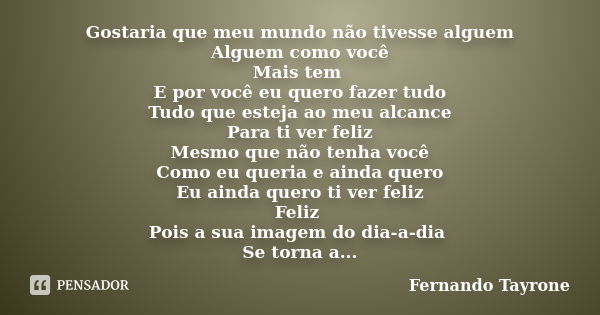 Gostaria que meu mundo não tivesse alguem
Alguem como você
Mais tem
E por você eu quero fazer tudo
Tudo que esteja ao meu alcance
Para ti ver feliz
Mesmo que não tenha você
Como eu queria e ainda quero
Eu ainda quero ti ver feliz
Feliz
Pois a sua imagem do dia-a-dia
Se torna a...

PENSADOR

Fernando Tayrone